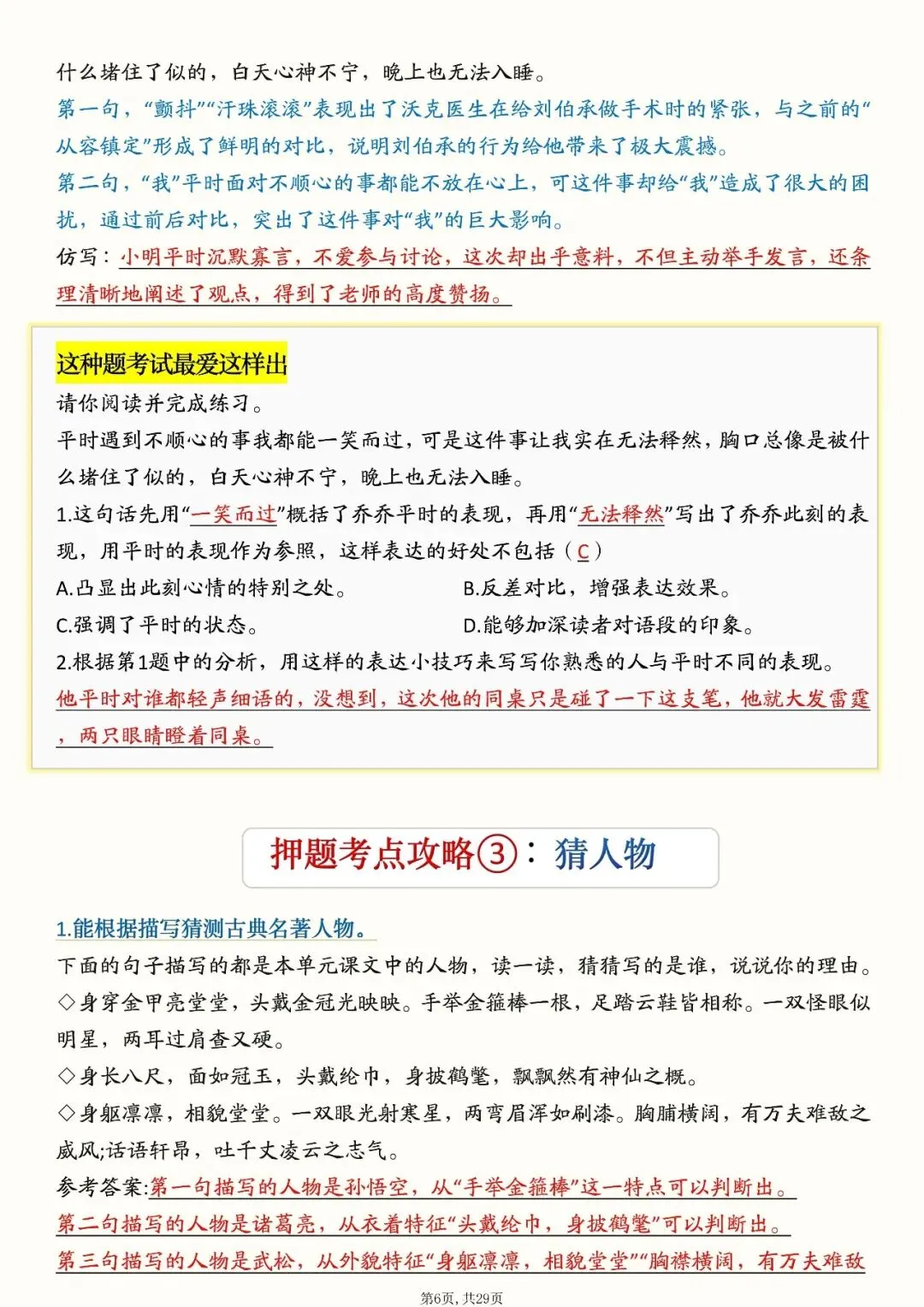 什么堵住了似的，白天心神不宁，晚上也无法入睡。

第一句，“颤抖”“汗珠滚滚”表现出了沃克医生在给刘伯承做手术时的紧张，与之前的“从容镇定”形成了鲜明的对比，说明刘伯承的行为给他带来了极大震撼。

第二句，“我”平时面对不顺心的事都能不放在心上，可这件事却给“我”造成了很大的困扰，通过前后对比，突出了这件事对“我”的巨大影响。

仿写：小明平时沉默寡言，不爱参与讨论，这次却出乎意料，不但主动举手发言，还条理清晰地阐述了观点，得到了老师的高度赞扬。

这种题考试最爱这样出

请你阅读并完成练习。

平时遇到不顺心的事我都能一笑而过，可是这件事让我实在无法释然，胸口总像是被什么堵住了似的，白天心神不宁，晚上也无法入睡。

1.这句话先用“一笑而过”概括了乔乔平时的表现，再用“无法释然”写出了乔乔此刻的表现，用平时的表现作为参照，这样表达的好处不包括（C）

A.凸显出此刻心情的特别之处。

B.反差对比，增强表达效果。

C.强调了平时的状态。

D.能够加深读者对语段的印象。

2.根据第1题中的分析，用这样的表达小技巧来写写你熟悉的人与平时不同的表现。

他平时对谁都轻声细语的，没想到，这次他的同桌只是碰了一下这支笔，他就大发雷霆，两只眼睛瞪着同桌。

押题考点攻略③：猜人物

1.能根据描写猜测古典名著人物。

下面的句子描写的都是本单元课文中的人物，读一读，猜猜写的是谁，说说你的理由。

◇身穿金甲亮堂堂，头戴金冠光映映。手举金箍棒一根，足踏云鞋皆相称。一双怪眼似明星，两耳过肩查又硬。

◇身长八尺，面如冠玉，头戴纶巾，身披鹤氅，飘飘然有神仙之概。

◇身躯凛凛，相貌堂堂。一双眼光射寒星，两弯眉浑如刷漆。胸脯横阔，有万夫难敌之威风;话语轩昂，吐千丈凌云之志气。

参考答案:第一句描写的人物是孙悟空，从“手举金箍棒”这一特点可以判断出。

第二句描写的人物是诸葛亮，从衣着特征“头戴纶巾，身披鹤氅”可以判断出。

第三句描写的人物是武松，从外貌特征“身躯凛凛，相貌堂堂”“胸襟横阔，有万夫难敌

第6页，共29页